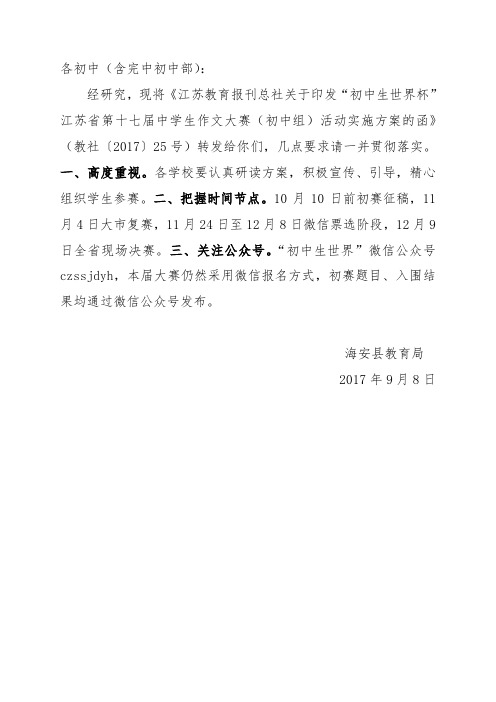 各初中（含完中初中部）：

经研究，现将《江苏教育报刊总社关于印发“初中生世界杯”江苏省第十七届中学生作文大赛（初中组）活动实施方案的函》（教社〔2017〕25号）转发给你们，几点要求请一并贯彻落实。一、高度重视。各学校要认真研读方案，积极宣传、引导，精心组织学生参赛。二、把握时间节点。10月10日前初赛征稿，11月4日大市复赛，11月24日至12月8日微信票选阶段，12月9日全省现场决赛。三、关注公众号。“初中生世界”微信公众号czssjdyh，本届大赛仍然采用微信报名方式，初赛题目、入围结果均通过微信公众号发布。

海安县教育局

2017年9月8日